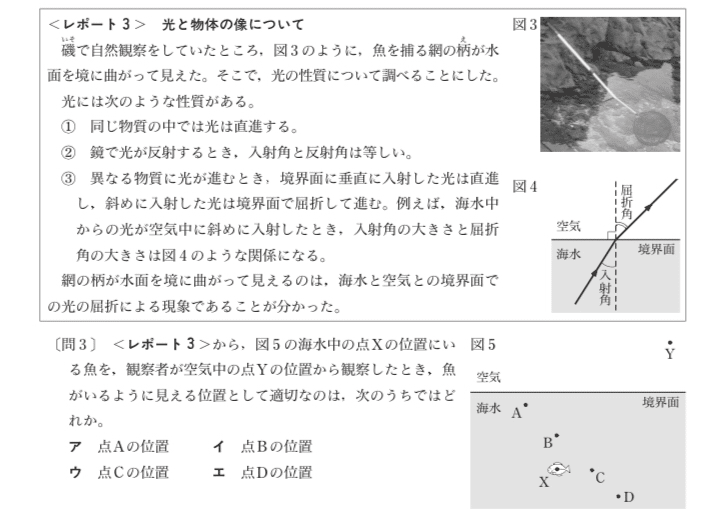 ＜レポート３＞　光と物体の像について

磯（いそ）で自然観察をしていたところ，図３のように，魚を捕る網の柄（え）が水面を境に曲がって見えた。そこで，光の性質について調べることにした。

光には次のような性質がある。

①　同じ物質の中では光は直進する。

②　鏡で光が反射するとき，入射角と反射角は等しい。

③　異なる物質に光が進むとき，境界面に垂直に入射した光は直進し，斜めに入射した光は境界面で屈折して進む。例えば，海水中からの光が空気中に斜めに入射したとき，入射角の大きさと屈折角の大きさは図４のような関係になる。

網の柄が水面を境に曲がって見えるのは，海水と空気との境界面での光の屈折による現象であることが分かった。

図３

図４

屈折角

空気

海水

境界面

入射角

〔問３〕　＜レポート３＞から，図５の海水中の点Xの位置にいる魚を，観察者が空気中の点Yの位置から観察したとき，魚がいるように見える位置として適切なのは，次のうちではどれか。

ア　点Aの位置　　イ　点Bの位置

ウ　点Cの位置　　エ　点Dの位置

図５

Y

空気

海水

境界面

A

B

X

C

D